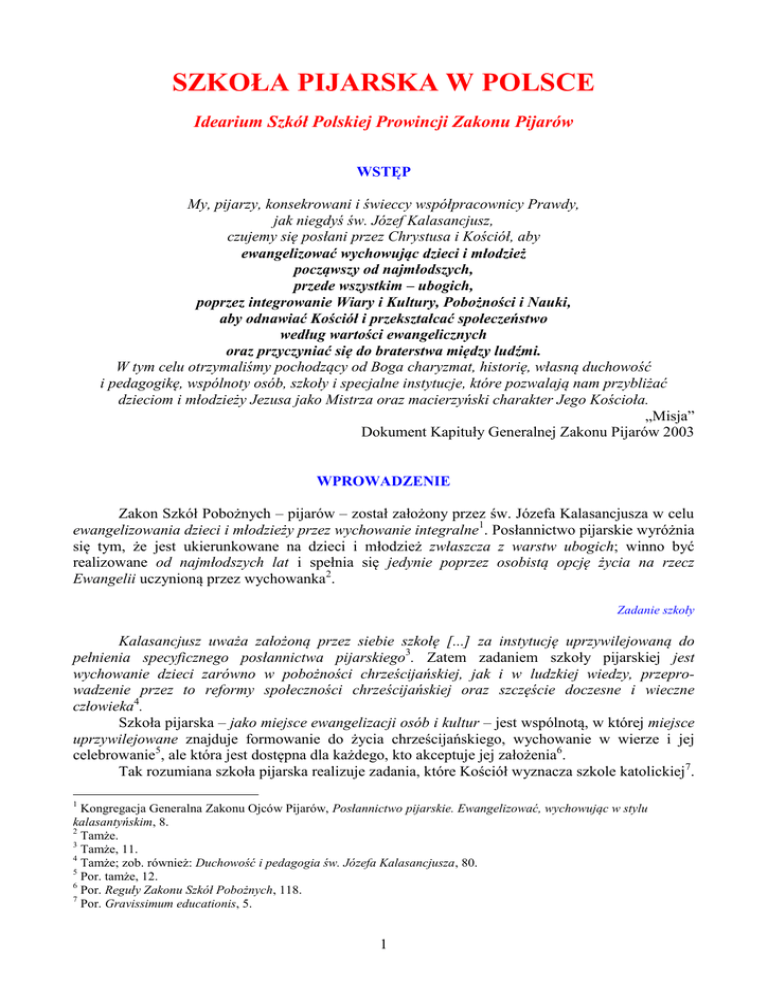 SZKOŁA PIJARSKA W POLSCE

Idearium Szkół Polskiej Prowincji Zakonu Pijarów

WSTĘP

My, pijarzy, konsekrowani i świeccy współpracownicy Prawdy, jak niegdyś św. Józef Kalasancjusz, czujemy się posłani przez Chrystusa i Kościół, aby
ewangelizować wychowując dzieci i młodzież
począwszy od najmłodszych,
przede wszystkim – ubogich,
poprzez integrowanie Wiary i Kultury, Pobożności i Nauki,
aby odnawiać Kościół i przekształcać społeczeństwo
według wartości ewangelicznych
oraz przyczyniać się do braterstwa między ludźmi.
W tym celu otrzymaliśmy pochodzący od Boga charyzmat, historię, własną duchowość i pedagogikę, wspólnoty osób, szkoły i specjalne instytucje, które pozwalają nam przybliżać dzieciom i młodzieży Jezusa jako Mistrza oraz macierzyński charakter Jego Kościoła.
„Misja"
Dokument Kapituły Generalnej Zakonu Pijarów 2003

WPROWADZENIE

Zakon Szkół Pobożnych – pijarów – został założony przez św. Józefa Kalasancjusza w celu ewangelizowania dzieci i młodzieży przez wychowanie integralne$^1$. Posłannictwo pijarskie wyróżnia się tym, że jest ukierunkowane na dzieci i młodzież zwłaszcza z warstw ubogich; winno być realizowane od najmłodszych lat i spełnia się jedynie poprzez osobistą opcję życia na rzecz Ewangelii uczynioną przez wychowanka$^2$.

Zadanie szkoły

Kalasancjusz uważa założoną przez siebie szkołę [...] za instytucję uprzywilejowaną do pełnienia specyficznego posłannictwa pijarskiego$^3$. Zatem zadaniem szkoły pijarskiej jest wychowanie dzieci zarówno w pobożności chrześcijańskiej, jak i w ludzkiej wiedzy, przeprowadzenie przez to reformy społeczności chrześcijańskiej oraz szczęście doczesne i wieczne człowieka$^4$.
Szkoła pijarska – jako miejsce ewangelizacji osób i kultur – jest wspólnotą, w której miejsce uprzywilejowane znajduje formowanie do życia chrześcijańskiego, wychowanie w wierze i jej celebrowanie$^5$, ale która jest dostępna dla każdego, kto akceptuje jej założenia$^6$.
Tak rozumiana szkoła pijarska realizuje zadania, które Kościół wyznacza szkole katolickiej$^7$.

$^1$ Kongregacja Generalna Zakonu Ojców Pijarów, Posłannictwo pijarskie. Ewangelizować, wychowując w stylu kalasantyńskim, 8.
$^2$ Tamże.
$^3$ Tamże, 11.
$^4$ Tamże; zob. również: Duchowość i pedagogia św. Józefa Kalasancjusza, 80.
$^5$ Por. tamże, 12.
$^6$ Por. Reguły Zakonu Szkół Pobożnych, 118.
$^7$ Por. Gravissimum educationis, 5.

1